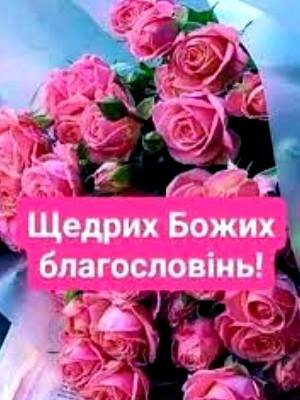 Щедрих Божих благословінь!